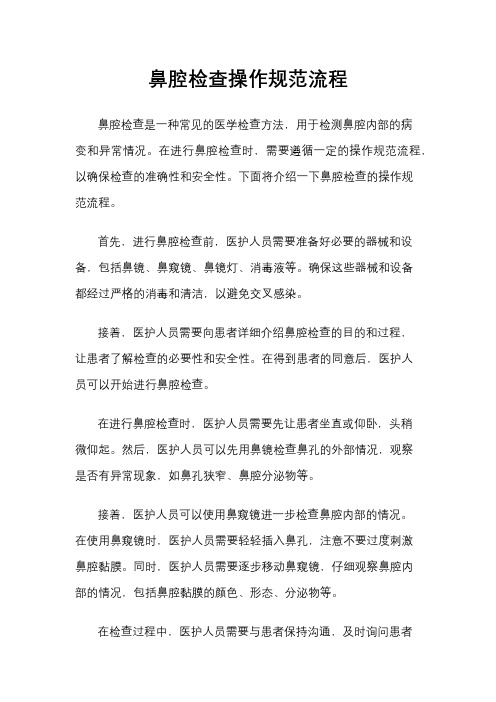 鼻腔检查操作规范流程

鼻腔检查是一种常见的医学检查方法，用于检测鼻腔内部的病变和异常情况。在进行鼻腔检查时，需要遵循一定的操作规范流程，以确保检查的准确性和安全性。下面将介绍一下鼻腔检查的操作规范流程。

首先，进行鼻腔检查前，医护人员需要准备好必要的器械和设备，包括鼻镜、鼻窥镜、鼻镜灯、消毒液等。确保这些器械和设备都经过严格的消毒和清洁，以避免交叉感染。

接着，医护人员需要向患者详细介绍鼻腔检查的目的和过程，让患者了解检查的必要性和安全性。在得到患者的同意后，医护人员可以开始进行鼻腔检查。

在进行鼻腔检查时，医护人员需要先让患者坐直或仰卧，头稍微仰起。然后，医护人员可以先用鼻镜检查鼻孔的外部情况，观察是否有异常现象，如鼻孔狭窄、鼻腔分泌物等。

接着，医护人员可以使用鼻窥镜进一步检查鼻腔内部的情况。在使用鼻窥镜时，医护人员需要轻轻插入鼻孔，注意不要过度刺激鼻腔黏膜。同时，医护人员需要逐步移动鼻窥镜，仔细观察鼻腔内部的情况，包括鼻腔黏膜的颜色、形态、分泌物等。

在检查过程中，医护人员需要与患者保持沟通，及时询问患者